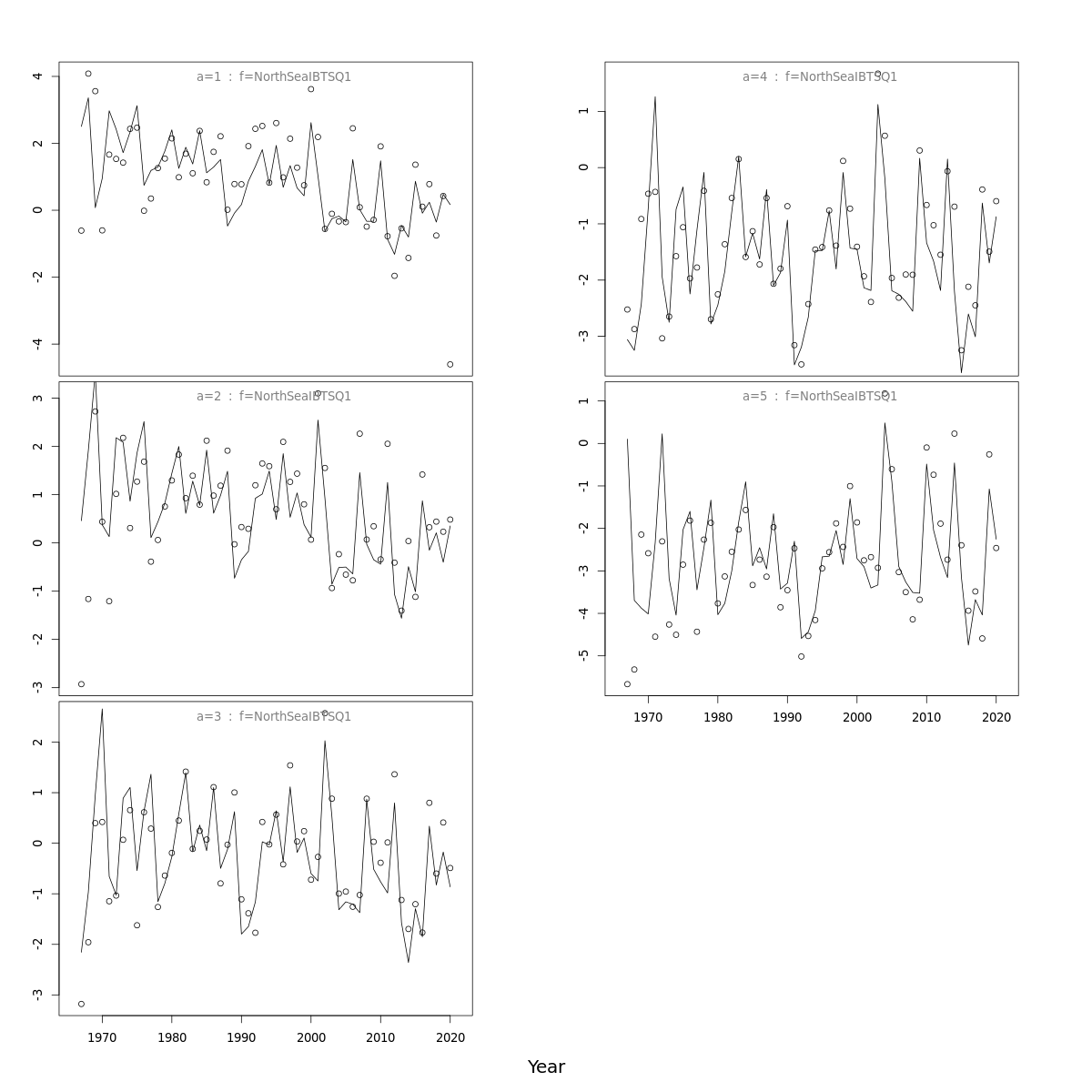 a=1 : f=NorthSeaIBTSQ1

4
2
0
-2
-4

a=2 : f=NorthSeaIBTSQ1

3
2
1
0
-1
-2
-3

a=3 : f=NorthSeaIBTSQ1

2
1
0
-1
-2
-3

1970 1980 1990 2000 2010 2020

a=4 : f=NorthSeaIBTSQ1

1
0
-1
-2
-3

a=5 : f=NorthSeaIBTSQ1

1
0
-1
-2
-3
-4
-5

1970 1980 1990 2000 2010 2020

Year